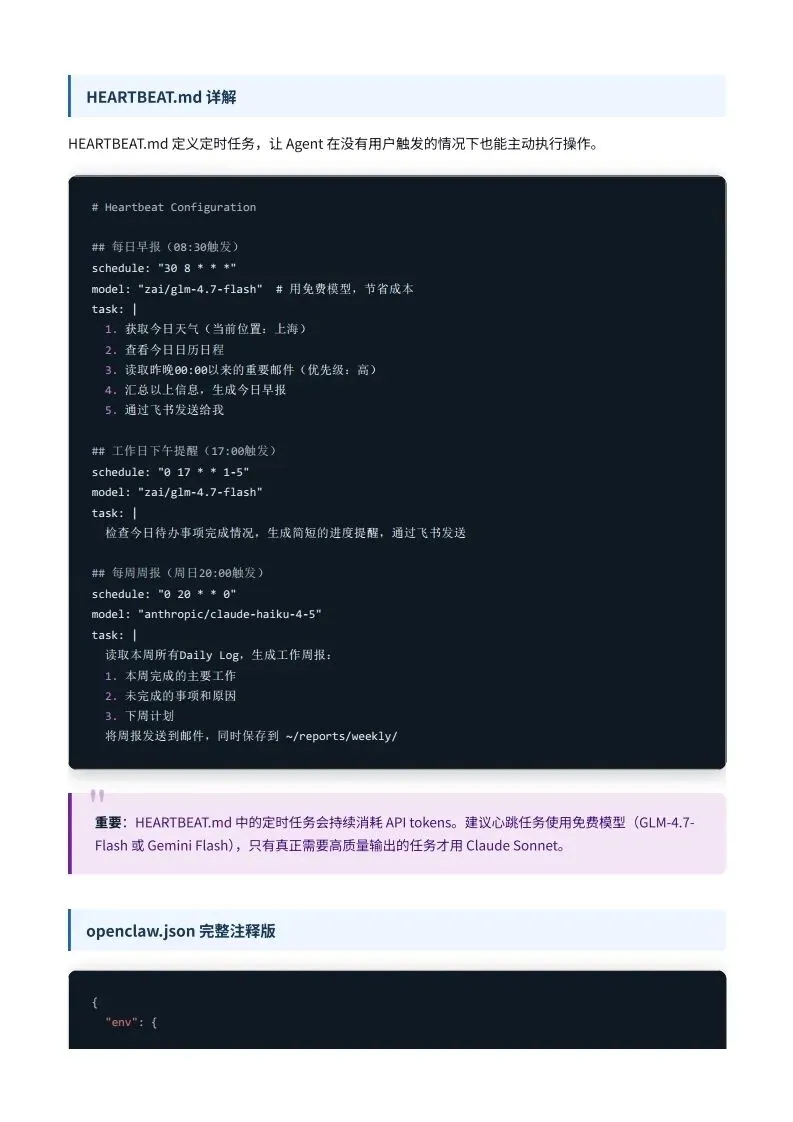 HEARTBEAT.md 详解

HEARTBEAT.md 定义定时任务，让 Agent 在没有用户触发的情况下也能主动执行操作。

# Heartbeat Configuration

## 每日早报（08:30触发）
schedule: "30 8 * * *"
model: "zai/glm-4.7-flash"  # 用免费模型，节省成本
task: |
  1. 获取今日天气（当前位置：上海）
  2. 查看今日日历日程
  3. 读取昨晚00:00以来的重要邮件（优先级：高）
  4. 汇总以上信息，生成今日早报
  5. 通过飞书发送给我

## 工作日下午提醒（17:00触发）
schedule: "0 17 * * 1-5"
model: "zai/glm-4.7-flash"
task: |
  检查今日待办事项完成情况，生成简短的进度提醒，通过飞书发送

## 每周周报（周日20:00触发）
schedule: "0 20 * * 0"
model: "anthropic/claude-haiku-4-5"
task: |
  读取本周所有Daily Log，生成工作周报：
  1. 本周完成的主要工作
  2. 未完成的事项和原因
  3. 下周计划
  将周报发送到邮件，同时保存到 ~/reports/weekly/

重要：HEARTBEAT.md 中的定时任务会持续消耗 API tokens。建议心跳任务使用免费模型（GLM-4.7-Flash 或 Gemini Flash），只有真正需要高质量输出的任务才用 Claude Sonnet。

openclaw.json 完整注释版

{
  "env": {